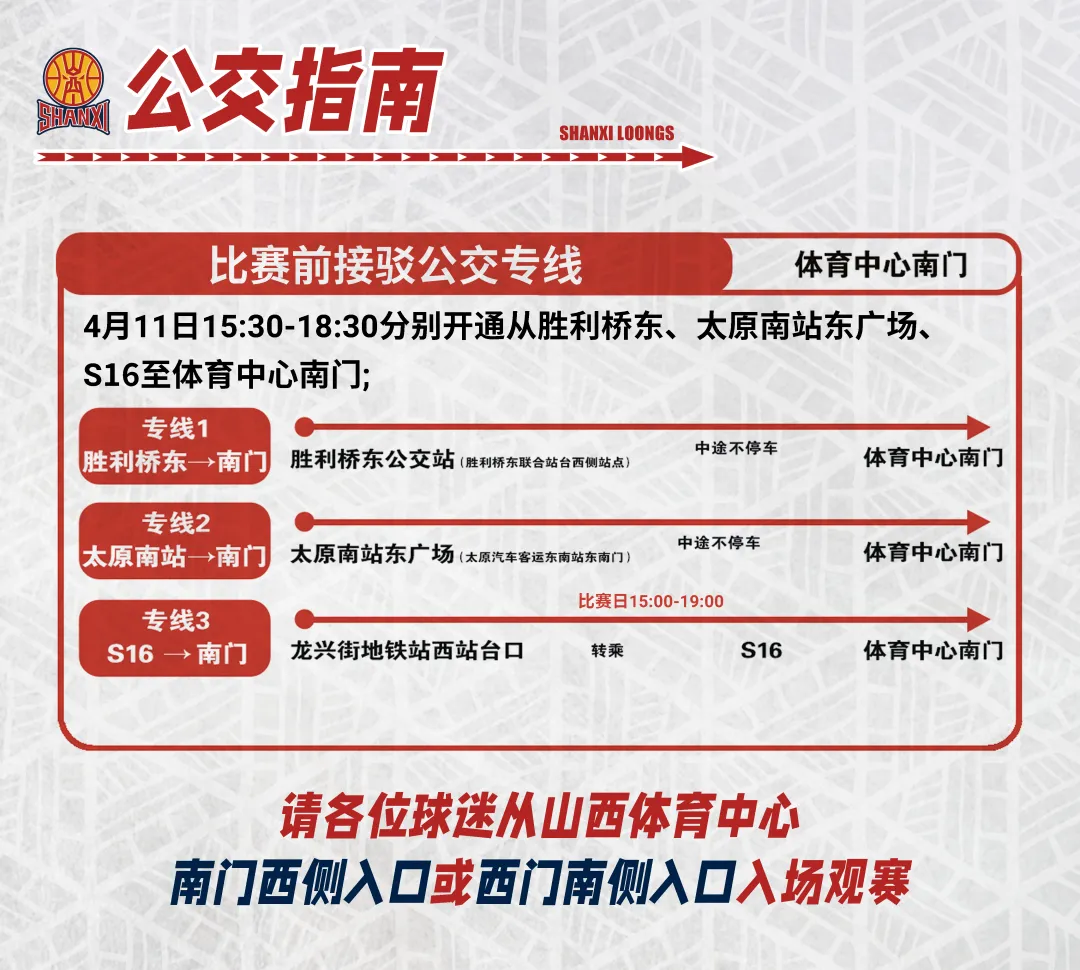 SHANXI

公交指南

SHANXI LOONGS

比赛前接驳公交专线

体育中心南门

4月11日15:30-18:30分别开通从胜利桥东、太原南站东广场、S16至体育中心南门;

专线1
胜利桥东→南门

胜利桥东公交站(胜利桥东联合站台西侧站点)

中途不停车

体育中心南门

专线2
太原南站→南门

太原南站东广场(太原汽车客运东南站东南门)

中途不停车

体育中心南门

专线3
S16 → 南门

比赛日15:00-19:00

龙兴街地铁站西站台口

转乘

S16

体育中心南门

请各位球迷从山西体育中心
南门西侧入口或西门南侧入口入场观赛